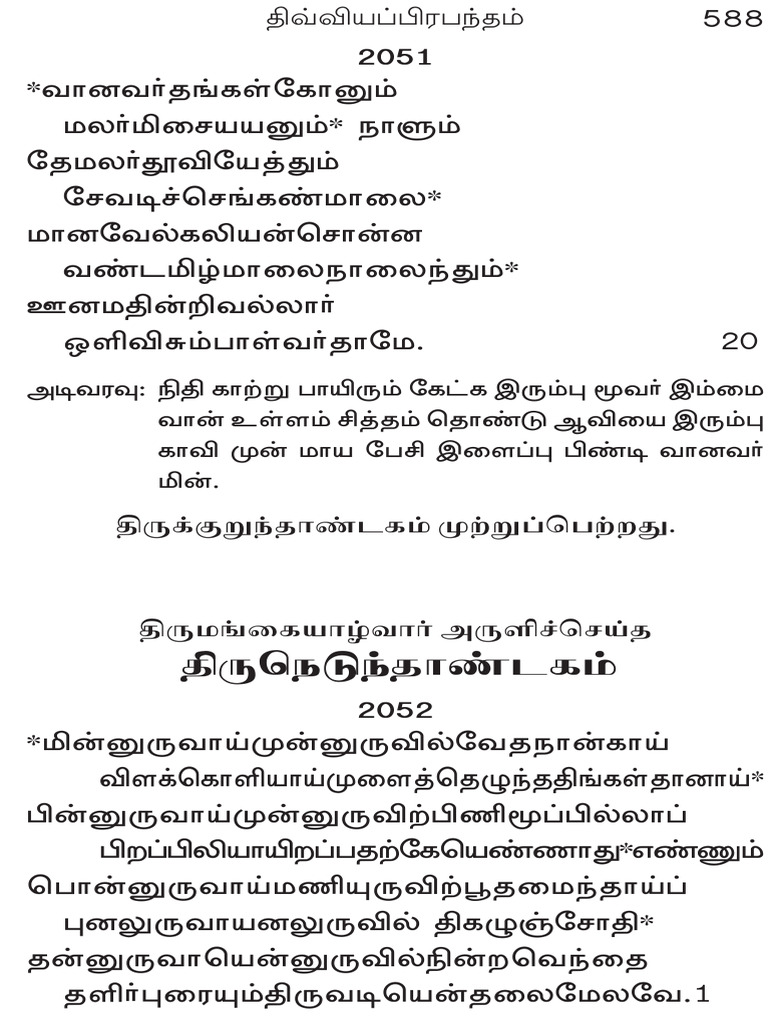 திவ்வியப்பிரபந்தம் 588

2051

*வானவர்தங்கள்கோனும்
மலர்மிசையயனும்* நாளும்
தேமலர்தூவியேத்தும்
சேவடிச்செங்கண்மாலை*
மானவேல்கலியன்சொன்ன
வண்டமிழ்மாலைநாலைந்தும்*
ஊனமதின்றிவல்லார்
ஒளிவிசும்பாள்வர்தாமே. 20

அடிவரவு: நிதி காற்று பாயிரும் கேட்க இரும்பு மூவர் இம்மை வான் உள்ளம் சித்தம் தொண்டு ஆவியை இரும்பு காவி முன் மாய பேசி இளைப்பு பிண்டி வானவர் மின்.

திருக்குறுந்தாண்டகம் முற்றுப்பெற்றது.

திருமங்கையாழ்வார் அருளிச்செய்த
திருநெடுந்தாண்டகம்

2052

*மின்னுருவாய்முன்னுருவில்வேதநான்காய்
விளக்கொளியாய்முளைத்தெழுந்ததிங்கள்தானாய்*
பின்னுருவாய்முன்னுருவிற்பிணிமூப்பில்லாப்
பிறப்பிலியாயிறப்பதற்கேயெண்ணாது*எண்ணும்
பொன்னுருவாய்மணியுருவிற்பூதமைந்தாய்ப்
புனலுருவாயனலுருவில் திகழுஞ்சோதி*
தன்னுருவாயென்னுருவில்நின்றவெந்தை
தளிர்புரையும்திருவடியென்தலைமேலவே. 1